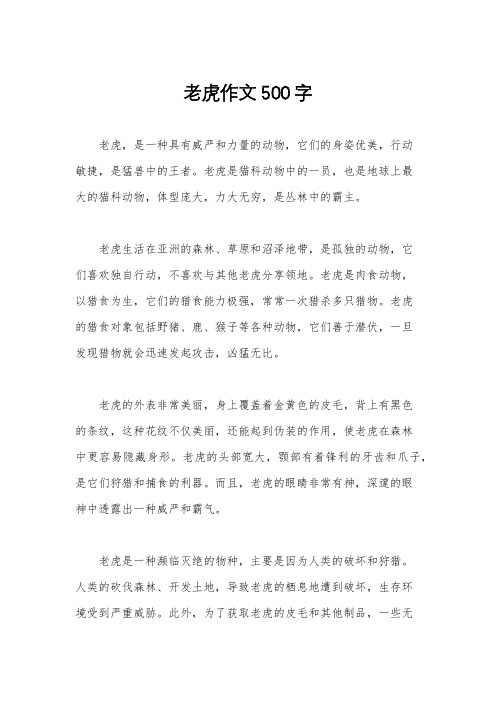 老虎作文500字

老虎，是一种具有威严和力量的动物，它们的身姿优美，行动敏捷，是猛兽中的王者。老虎是猫科动物中的一员，也是地球上最大的猫科动物，体型庞大，力大无穷，是丛林中的霸主。

老虎生活在亚洲的森林、草原和沼泽地带，是孤独的动物，它们喜欢独自行动，不喜欢与其他老虎分享领地。老虎是肉食动物，以猎食为生，它们的猎食能力极强，常常一次猎杀多只猎物。老虎的猎食对象包括野猪、鹿、猴子等各种动物，它们善于潜伏，一旦发现猎物就会迅速发起攻击，凶猛无比。

老虎的外表非常美丽，身上覆盖着金黄色的皮毛，背上有黑色的条纹，这种花纹不仅美丽，还能起到伪装的作用，使老虎在森林中更容易隐藏身形。老虎的头部宽大，颚部有着锋利的牙齿和爪子，是它们狩猎和捕食的利器。而且，老虎的眼睛非常有神，深邃的眼神中透露出一种威严和霸气。

老虎是一种濒临灭绝的物种，主要是因为人类的破坏和狩猎。人类的砍伐森林、开发土地，导致老虎的栖息地遭到破坏，生存环境受到严重威胁。此外，为了获取老虎的皮毛和其他制品，一些无